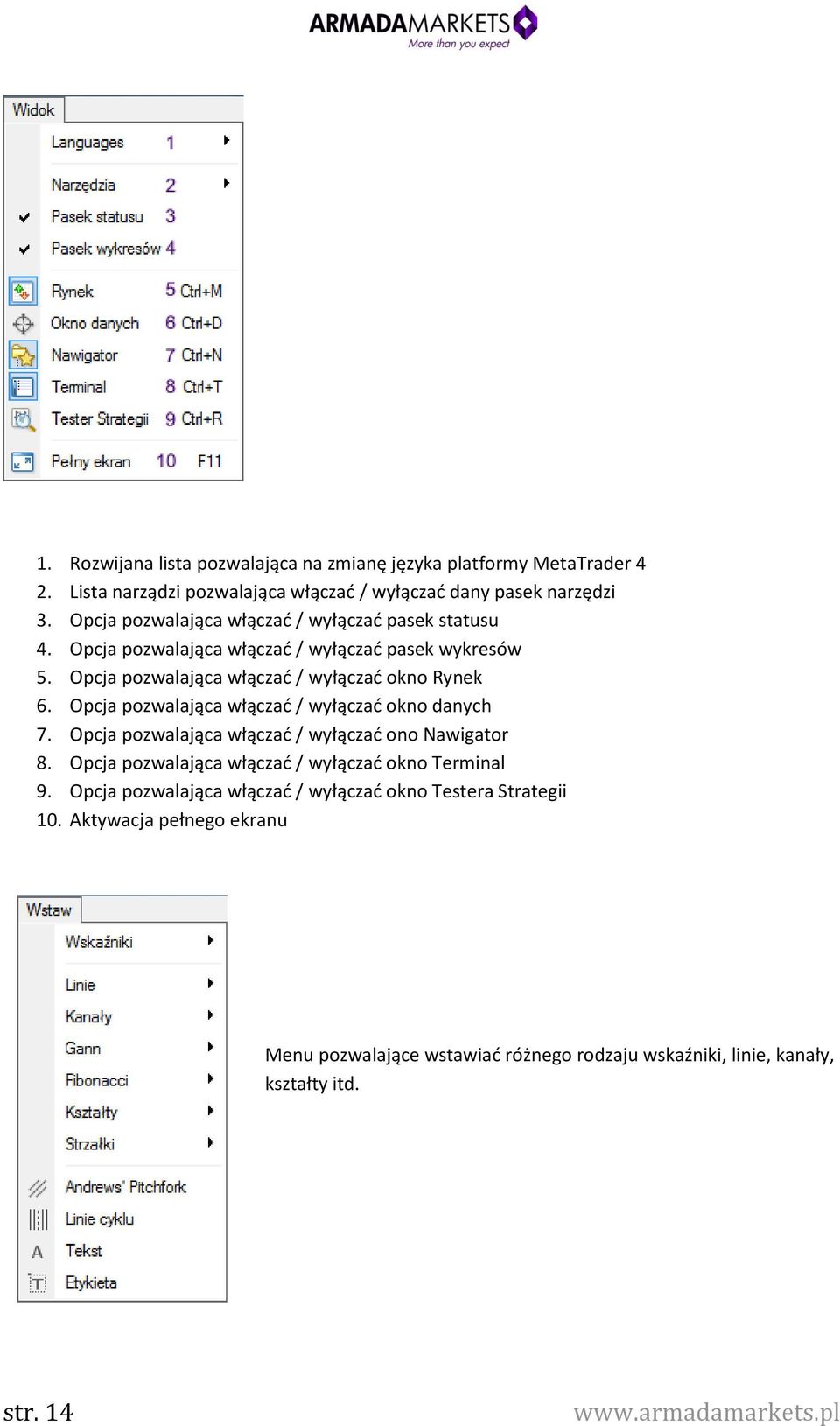 ARMADAMARKETS
More than you expect

Widok
Languages 1
Narzędzia 2
Pasek statusu 3
Pasek wykresów 4
Rynek 5 Ctrl+M
Okno danych 6 Ctrl+D
Nawigator 7 Ctrl+N
Terminal 8 Ctrl+T
Tester Strategii 9 Ctrl+R
Pełny ekran 10 F11

1. Rozwijana lista pozwalająca na zmianę języka platformy MetaTrader 4
2. Lista narządzi pozwalająca włączać / wyłączać dany pasek narzędzi
3. Opcja pozwalająca włączać / wyłączać pasek statusu
4. Opcja pozwalająca włączać / wyłączać pasek wykresów
5. Opcja pozwalająca włączać / wyłączać okno Rynek
6. Opcja pozwalająca włączać / wyłączać okno danych
7. Opcja pozwalająca włączać / wyłączać ono Nawigator
8. Opcja pozwalająca włączać / wyłączać okno Terminal
9. Opcja pozwalająca włączać / wyłączać okno Testera Strategii
10. Aktywacja pełnego ekranu

Wstaw
Wskaźniki
Linie
Kanały
Gann
Fibonacci
Kształty
Strzałki
Andrews' Pitchfork
Linie cyklu
Tekst
Etykieta

Menu pozwalające wstawiać różnego rodzaju wskaźniki, linie, kanały, kształty itd.

str. 14
www.armadamarkets.pl